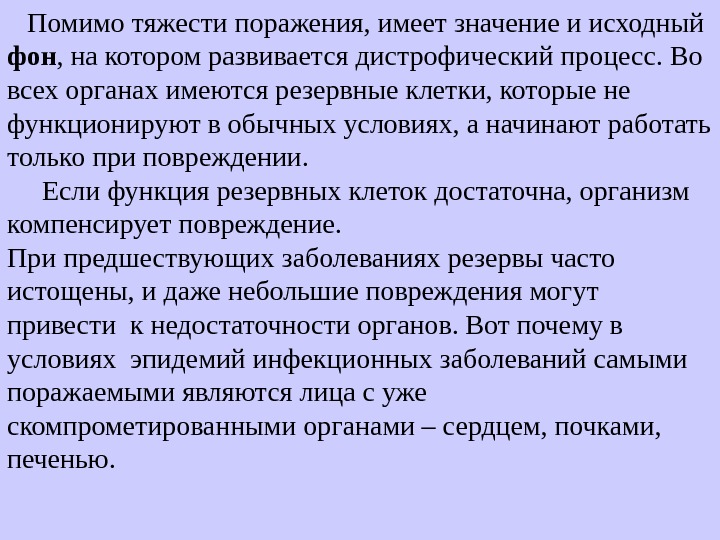 Помимо тяжести поражения, имеет значение и исходный фон, на котором развивается дистрофический процесс. Во всех органах имеются резервные клетки, которые не функционируют в обычных условиях, а начинают работать только при повреждении.

Если функция резервных клеток достаточна, организм компенсирует повреждение.

При предшествующих заболеваниях резервы часто истощены, и даже небольшие повреждения могут привести к недостаточности органов. Вот почему в условиях эпидемий инфекционных заболеваний самыми поражаемыми являются лица с уже скомпрометированными органами – сердцем, почками, печенью.